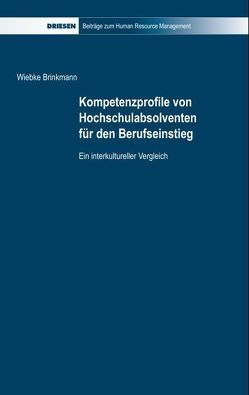 DRIESEN Beiträge zum Human Resource Management

Wiebke Brinkmann

Kompetenzprofile von Hochschulabsolventen für den Berufseinstieg

Ein interkultureller Vergleich